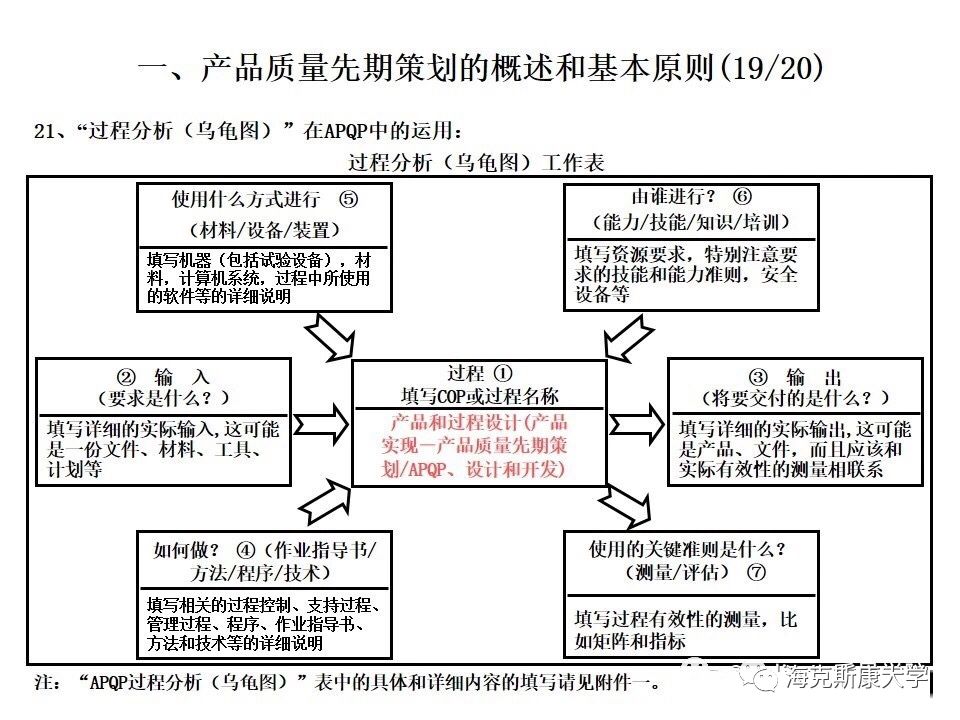 一、产品质量先期策划的概述和基本原则(19/20)

21、“过程分析（乌龟图）”在APQP中的运用：

过程分析（乌龟图）工作表

使用什么方式进行 ⑤
（材料/设备/装置）
填写机器（包括试验设备），材料，计算机系统，过程中所使用的软件等的详细说明

由谁进行？ ⑥
（能力/技能/知识/培训）
填写资源要求，特别注意要求的技能和能力准则，安全设备等

② 输 入
（要求是什么？）
填写详细的实际输入，这可能是一份文件、材料、工具、计划等

过程 ①
填写COP或过程名称
产品和过程设计(产品实现—产品质量先期策划/APQP、设计和开发)

③ 输 出
（将要交付的是什么？）
填写详细的实际输出，这可能是产品、文件，而且应该和实际有效性的测量相联系

如何做？ ④（作业指导书/方法/程序/技术）
填写相关的过程控制、支持过程、管理过程、程序、作业指导书、方法和技术等的详细说明

使用的关键准则是什么？
（测量/评估） ⑦
填写过程有效性的测量，比如矩阵和指标

注：“APQP过程分析（乌龟图）”表中的具体和详细内容的填写请见附件一。

海克斯康大学